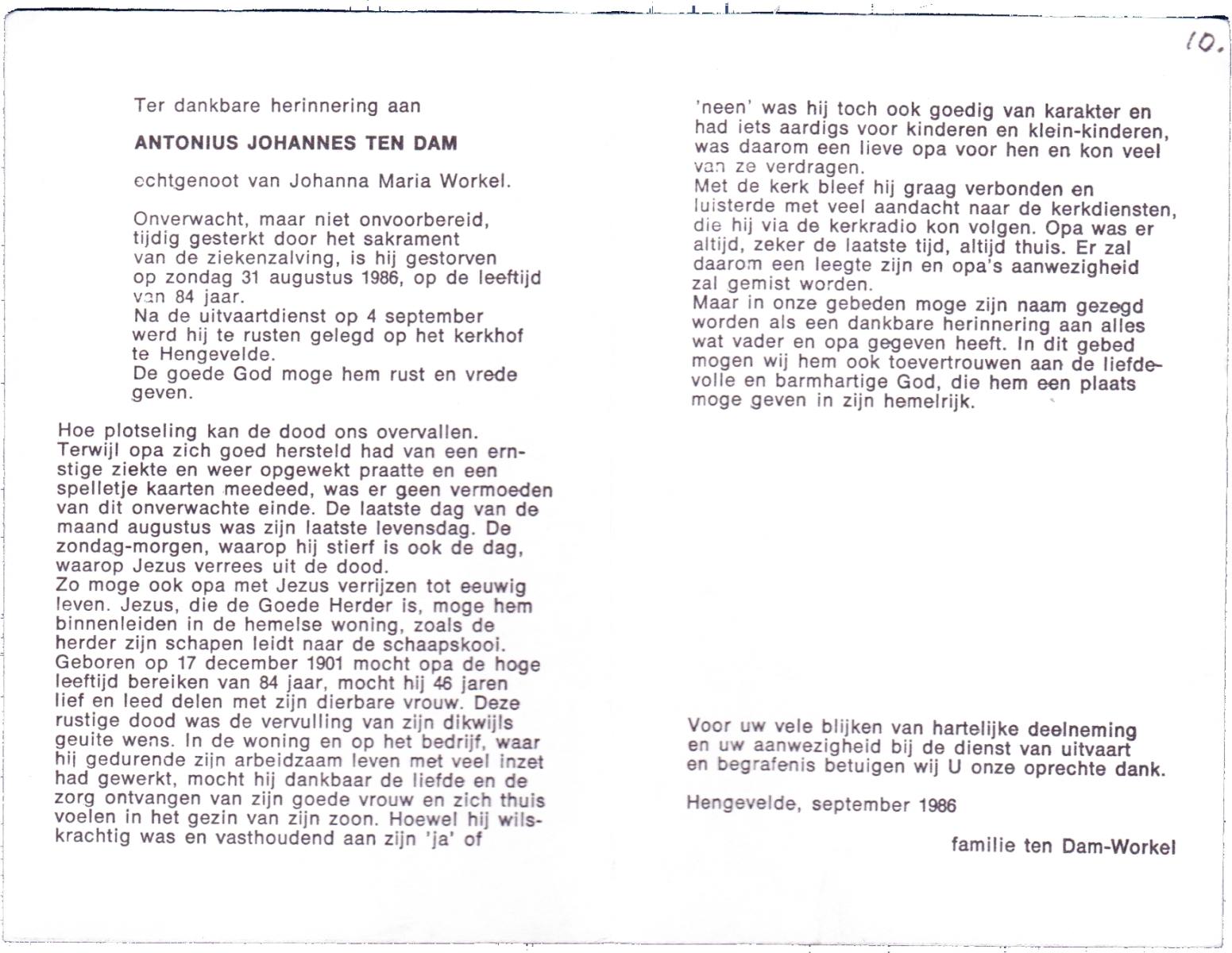 10.

Ter dankbare herinnering aan

ANTONIUS JOHANNES TEN DAM

echtgenoot van Johanna Maria Workel.

Onverwacht, maar niet onvoorbereid, tijdig gesterkt door het sakrament van de ziekenzalving, is hij gestorven op zondag 31 augustus 1986, op de leeftijd van 84 jaar.
Na de uitvaartdienst op 4 september werd hij te rusten gelegd op het kerkhof te Hengevelde.
De goede God moge hem rust en vrede geven.

Hoe plotseling kan de dood ons overvallen. Terwijl opa zich goed hersteld had van een ernstige ziekte en weer opgewekt praatte en een spelletje kaarten meedeed, was er geen vermoeden van dit onverwachte einde. De laatste dag van de maand augustus was zijn laatste levensdag. De zondag-morgen, waarop hij stierf is ook de dag, waarop Jezus verrees uit de dood.
Zo moge ook opa met Jezus verrijzen tot eeuwig leven. Jezus, die de Goede Herder is, moge hem binnenleiden in de hemelse woning, zoals de herder zijn schapen leidt naar de schaapskooi.
Geboren op 17 december 1901 mocht opa de hoge leeftijd bereiken van 84 jaar, mocht hij 46 jaren lief en leed delen met zijn dierbare vrouw. Deze rustige dood was de vervulling van zijn dikwijls geuite wens. In de woning en op het bedrijf, waar hij gedurende zijn arbeidzaam leven met veel inzet had gewerkt, mocht hij dankbaar de liefde en de zorg ontvangen van zijn goede vrouw en zich thuis voelen in het gezin van zijn zoon. Hoewel hij wilskrachtig was en vasthoudend aan zijn 'ja' of 'neen' was hij toch ook goedig van karakter en had iets aardigs voor kinderen en klein-kinderen, was daarom een lieve opa voor hen en kon veel van ze verdragen.
Met de kerk bleef hij graag verbonden en luisterde met veel aandacht naar de kerkdiensten, die hij via de kerkradio kon volgen. Opa was er altijd, zeker de laatste tijd, altijd thuis. Er zal daarom een leegte zijn en opa's aanwezigheid zal gemist worden.
Maar in onze gebeden moge zijn naam gezegd worden als een dankbare herinnering aan alles wat vader en opa gegeven heeft. In dit gebed mogen wij hem ook toevertrouwen aan de liefdevolle en barmhartige God, die hem een plaats moge geven in zijn hemelrijk.

Voor uw vele blijken van hartelijke deelneming en uw aanwezigheid bij de dienst van uitvaart en begrafenis betuigen wij U onze oprechte dank.

Hengevelde, september 1986

familie ten Dam-Workel